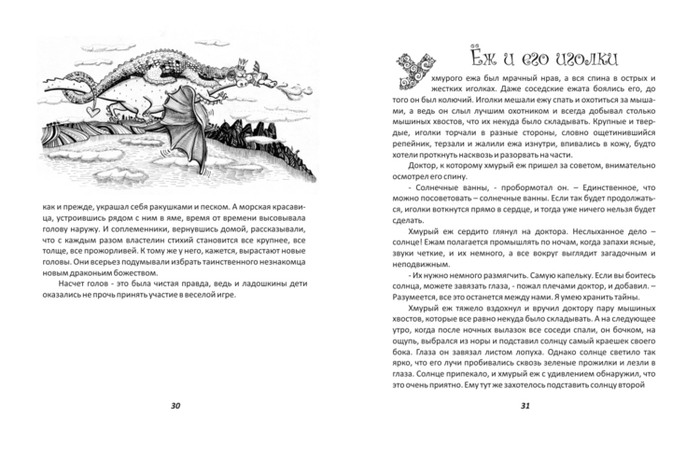 как и прежде, украшал себя ракушками и песком. А морская красавица, устроившись рядом с ним в яме, время от времени высовывала голову наружу. И соплеменники, вернувшись домой, рассказывали, что с каждым разом властелин стихий становится все крупнее, все толще, все прожорливей. К тому же у него, кажется, вырастают новые головы. Они всерьез подумывали избрать таинственного незнакомца новым драконьим божеством.

Насчет голов - это была чистая правда, ведь и ладошкины дети оказались не прочь принять участие в веселой игре.

30

Ёж и его иголки

У хмурого ежа был мрачный нрав, а вся спина в острых и жестких иголках. Даже соседские ежата боялись его, до того он был колючий. Иголки мешали ежу спать и охотиться за мышами, а ведь он слыл лучшим охотником и всегда добывал столько мышиных хвостов, что их некуда было складывать. Крупные и твердые, иголки торчали в разные стороны, словно ощетинившийся репейник, терзали и жалили ежа изнутри, впивались в кожу, будто хотели проткнуть насквозь и разорвать на части.

Доктор, к которому хмурый еж пришел за советом, внимательно осмотрел его спину.

- Солнечные ванны, - пробормотал он. – Единственное, что можно посоветовать – солнечные ванны. Если так будет продолжаться, иголки воткнутся прямо в сердце, и тогда уже ничего нельзя будет сделать.

Хмурый еж сердито глянул на доктора. Неслыханное дело – солнце! Ежам полагается промышлять по ночам, когда запахи ясные, звуки четкие, и их немного, а все вокруг выглядит загадочным и неподвижным.

- Их нужно немного размягчить. Самую капельку. Если вы боитесь солнца, можете завязать глаза, - пожал плечами доктор, и добавил. – Разумеется, все это останется между нами. Я умею хранить тайны.

Хмурый еж тяжело вздохнул и вручил доктору пару мышиных хвостов, которые все равно некуда было складывать. А на следующее утро, когда после ночных вылазок все соседи спали, он бочком, на ощупь, выбрался из норы и подставил солнцу самый краешек своего бока. Глаза он завязал листом лопуха. Однако солнце светило так ярко, что его лучи пробивались сквозь зеленые прожилки и лезли в глаза. Солнце припекало, и хмурый еж с удивлением обнаружил, что это очень приятно. Ему тут же захотелось подставить солнцу второй

31